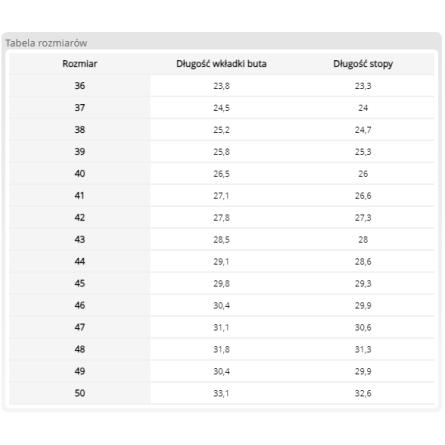 Tabela rozmiarów

| Rozmiar | Długość wkładki buta | Długość stopy |
|---|---|---|
| 36 | 23,8 | 23,3 |
| 37 | 24,5 | 24 |
| 38 | 25,2 | 24,7 |
| 39 | 25,8 | 25,3 |
| 40 | 26,5 | 26 |
| 41 | 27,1 | 26,6 |
| 42 | 27,8 | 27,3 |
| 43 | 28,5 | 28 |
| 44 | 29,1 | 28,6 |
| 45 | 29,8 | 29,3 |
| 46 | 30,4 | 29,9 |
| 47 | 31,1 | 30,6 |
| 48 | 31,8 | 31,3 |
| 49 | 30,4 | 29,9 |
| 50 | 33,1 | 32,6 |